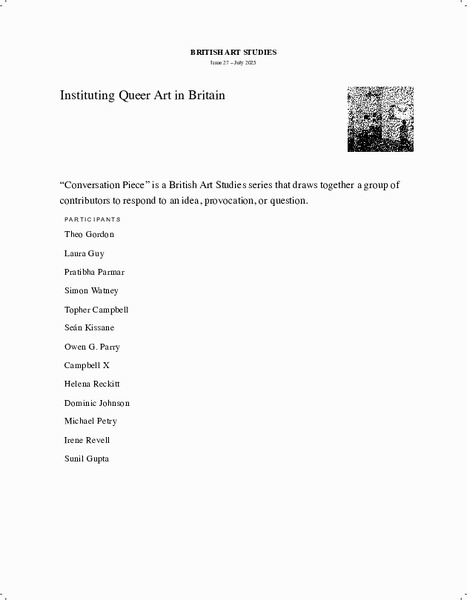 BRITISH ART STUDIES
Issue 27 – July 2025

Instituting Queer Art in Britain

“Conversation Piece” is a British Art Studies series that draws together a group of contributors to respond to an idea, provocation, or question.

PARTICIPANTS

Theo Gordon

Laura Guy

Pratibha Parmar

Simon Watney

Topher Campbell

Seán Kissane

Owen G. Parry

Campbell X

Helena Reckitt

Dominic Johnson

Michael Petry

Irene Revell

Sunil Gupta